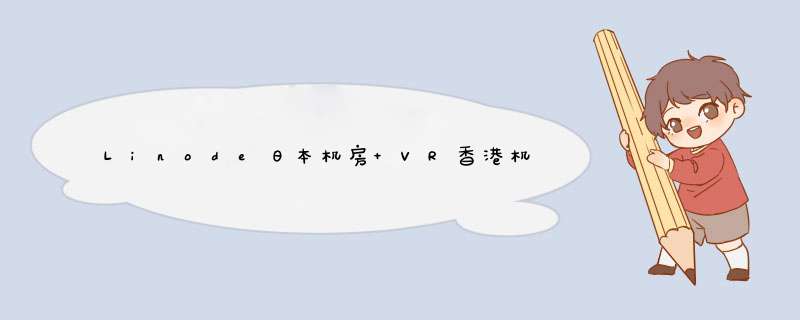 Linode日本机房+VR香港机